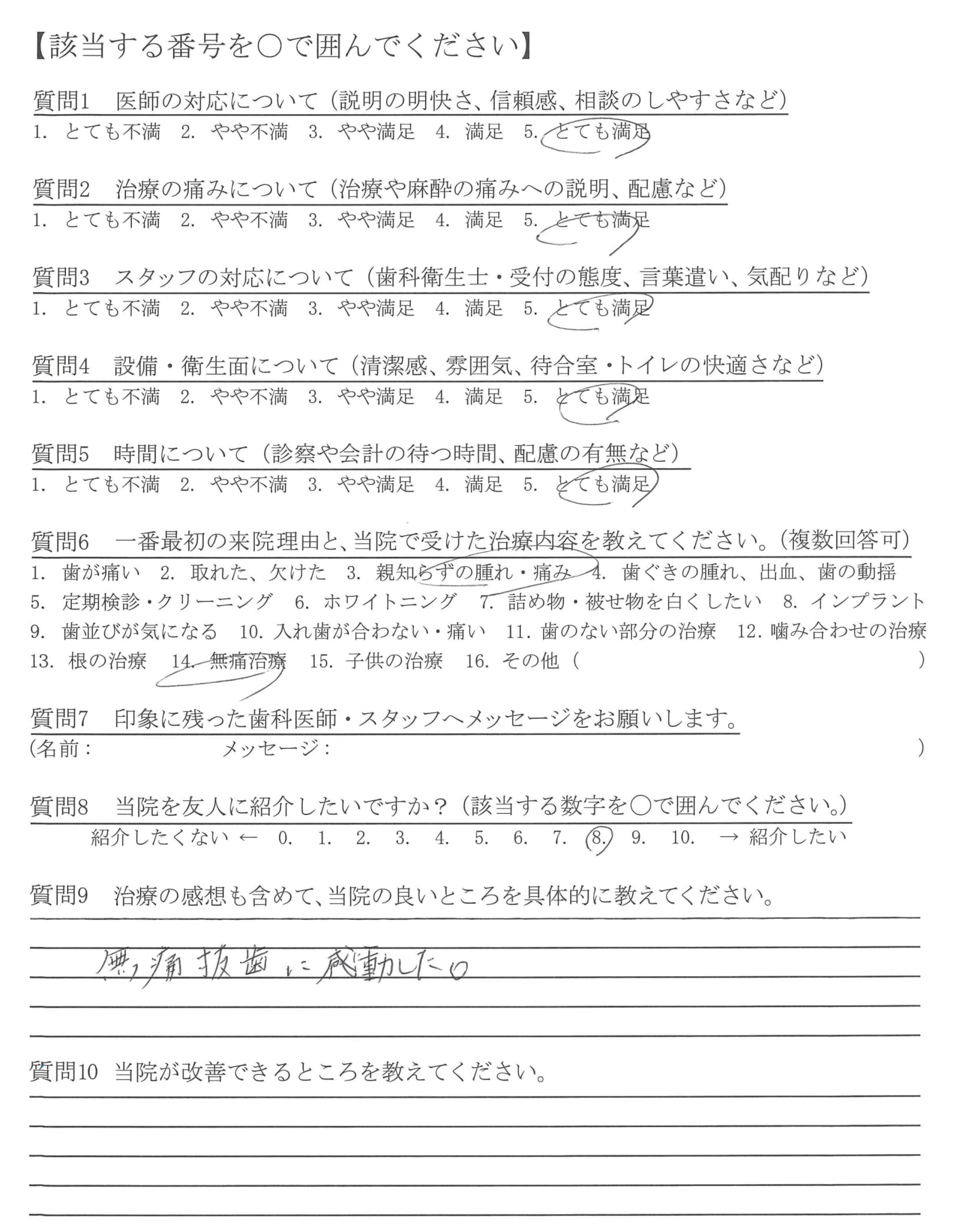 【該当する番号を○で囲んでください】

質問1　医師の対応について（説明の明快さ、信頼感、相談のしやすさなど）
1. とても不満　2. やや不満　3. やや満足　4. 満足　5. とても満足

質問2　治療の痛みについて（治療や麻酔の痛みへの説明、配慮など）
1. とても不満　2. やや不満　3. やや満足　4. 満足　5. とても満足

質問3　スタッフの対応について（歯科衛生士・受付の態度、言葉遣い、気配りなど）
1. とても不満　2. やや不満　3. やや満足　4. 満足　5. とても満足

質問4　設備・衛生面について（清潔感、雰囲気、待合室・トイレの快適さなど）
1. とても不満　2. やや不満　3. やや満足　4. 満足　5. とても満足

質問5　時間について（診察や会計の待つ時間、配慮の有無など）
1. とても不満　2. やや不満　3. やや満足　4. 満足　5. とても満足

質問6　一番最初の来院理由と、当院で受けた治療内容を教えてください。（複数回答可）
1. 歯が痛い　2. 取れた、欠けた　3. 親知らずの腫れ・痛み　4. 歯ぐきの腫れ、出血、歯の動揺
5. 定期検診・クリーニング　6. ホワイトニング　7. 詰め物・被せ物を白くしたい　8. インプラント
9. 歯並びが気になる　10. 入れ歯が合わない・痛い　11. 歯のない部分の治療　12. 噛み合わせの治療
13. 根の治療　14. 無痛治療　15. 子供の治療　16. その他（　　　　）

質問7　印象に残った歯科医師・スタッフへメッセージをお願いします。
（名前：　　　　メッセージ：　　　　）

質問8　当院を友人に紹介したいですか？（該当する数字を○で囲んでください。）
紹介したくない ← 0. 1. 2. 3. 4. 5. 6. 7. 8. 9. 10. → 紹介したい

質問9　治療の感想も含めて、当院の良いところを具体的に教えてください。
無痛抜歯に感動した。

質問10　当院が改善できるところを教えてください。